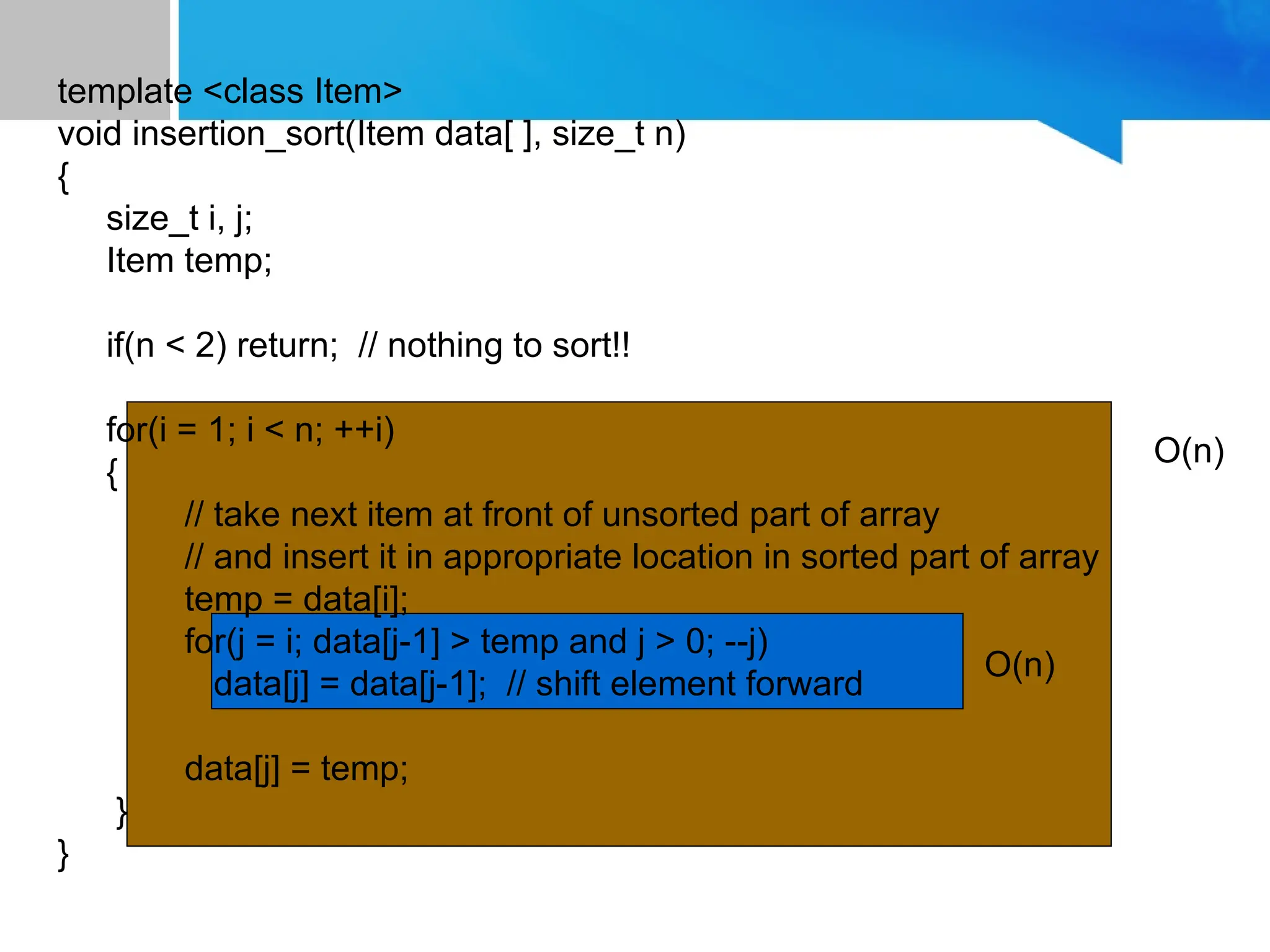 template <class Item>
void insertion_sort(Item data[ ], size_t n)
{
size_t i, j;
Item temp;

if(n < 2) return; // nothing to sort!!

for(i = 1; i < n; ++i)
{
// take next item at front of unsorted part of array
// and insert it in appropriate location in sorted part of array
temp = data[i];
for(j = i; data[j-1] > temp and j > 0; --j)
data[j] = data[j-1]; // shift element forward

data[j] = temp;
}
}

O(n)

O(n)